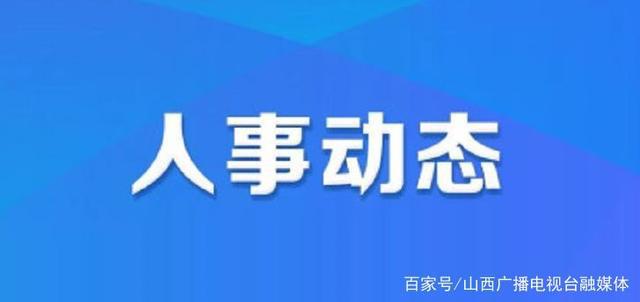 人事动态

百家号/山西广播电视台融媒体